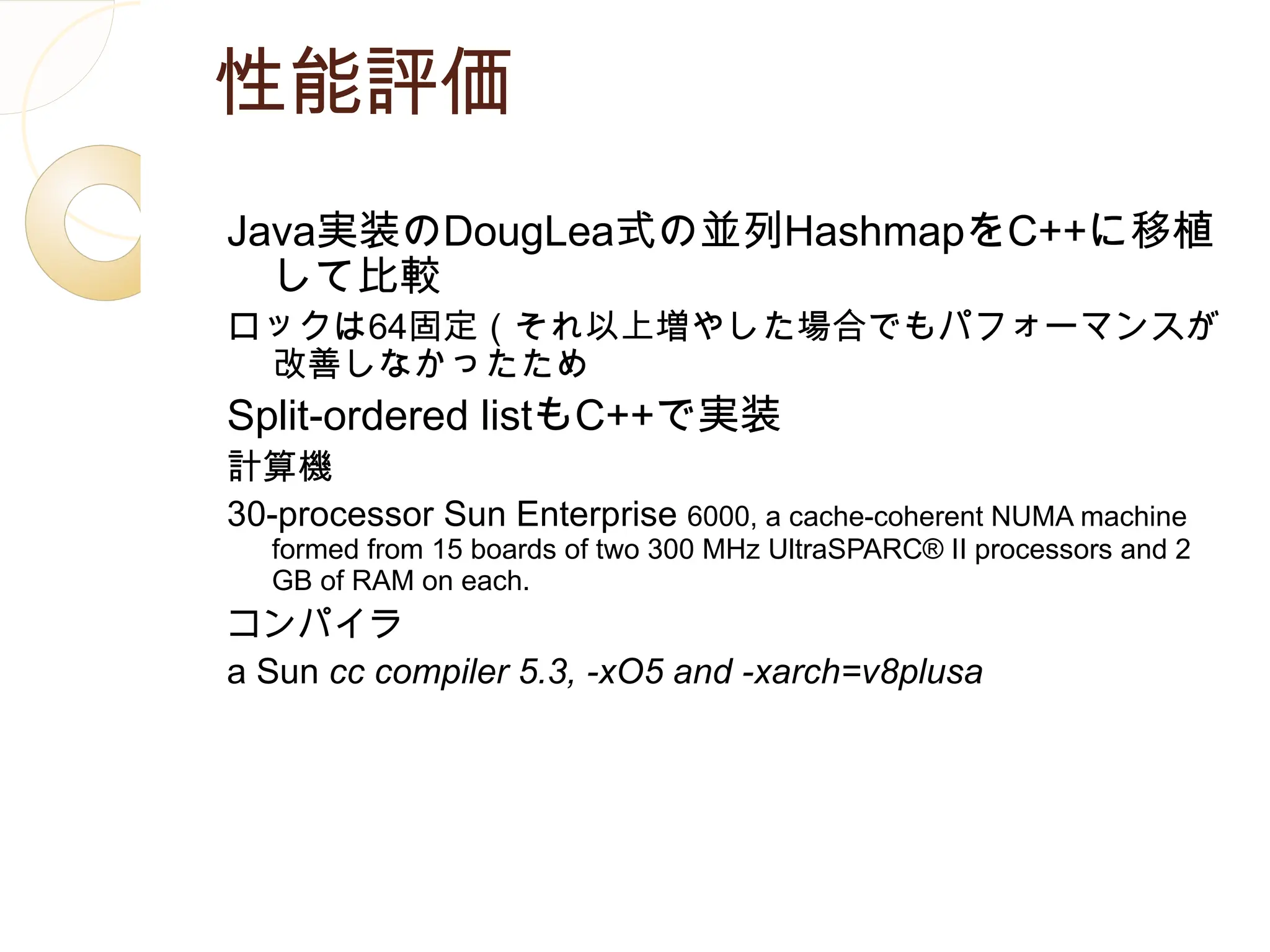 性能評価

Java実装のDougLea式の並列HashmapをC++に移植して比較

ロックは64固定（それ以上増やした場合でもパフォーマンスが改善しなかったため

Split-ordered listもC++で実装

計算機

30-processor Sun Enterprise 6000, a cache-coherent NUMA machine formed from 15 boards of two 300 MHz UltraSPARC® II processors and 2 GB of RAM on each.

コンパイラ

a Sun cc compiler 5.3, -xO5 and -xarch=v8plusa